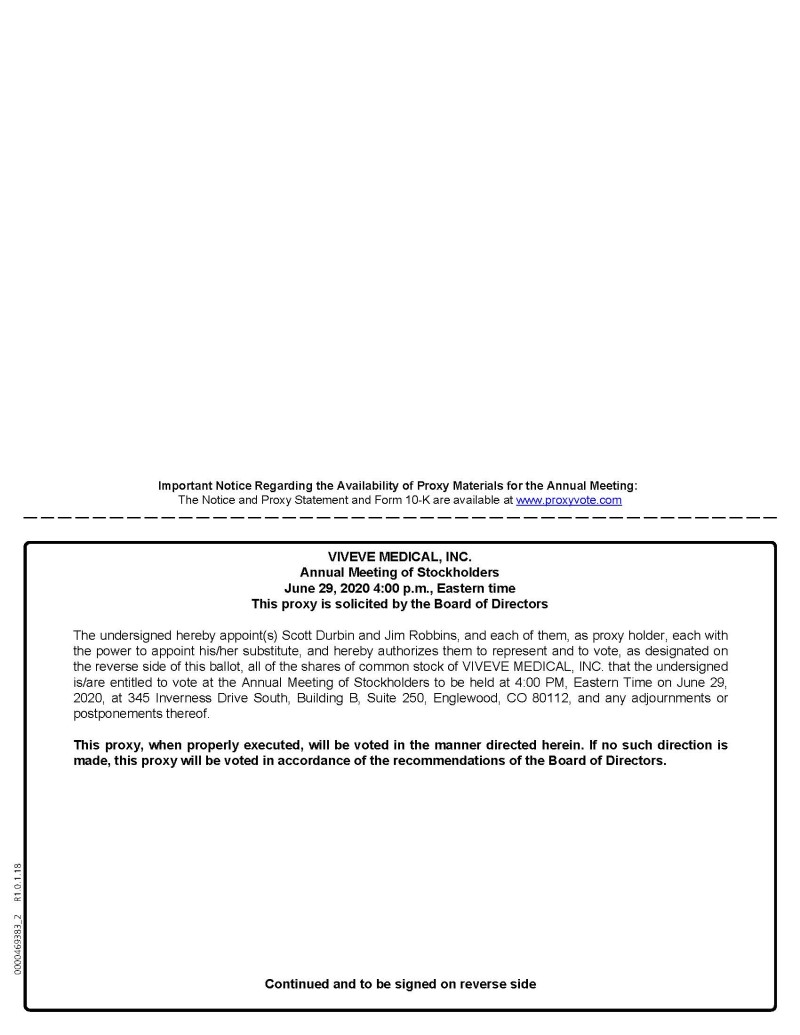 Important Notice Regarding the Availability of Proxy Materials for the Annual Meeting:
The Notice and Proxy Statement and Form 10-K are available at www.proxyvote.com

VIVEVE MEDICAL, INC.
Annual Meeting of Stockholders
June 29, 2020 4:00 p.m., Eastern time
This proxy is solicited by the Board of Directors

The undersigned hereby appoint(s) Scott Durbin and Jim Robbins, and each of them, as proxy holder, each with the power to appoint his/her substitute, and hereby authorizes them to represent and to vote, as designated on the reverse side of this ballot, all of the shares of common stock of VIVEVE MEDICAL, INC. that the undersigned is/are entitled to vote at the Annual Meeting of Stockholders to be held at 4:00 PM, Eastern Time on June 29, 2020, at 345 Inverness Drive South, Building B, Suite 250, Englewood, CO 80112, and any adjournments or postponements thereof.

This proxy, when properly executed, will be voted in the manner directed herein. If no such direction is made, this proxy will be voted in accordance of the recommendations of the Board of Directors.

0000469383_2 R1.0.1.18

Continued and to be signed on reverse side